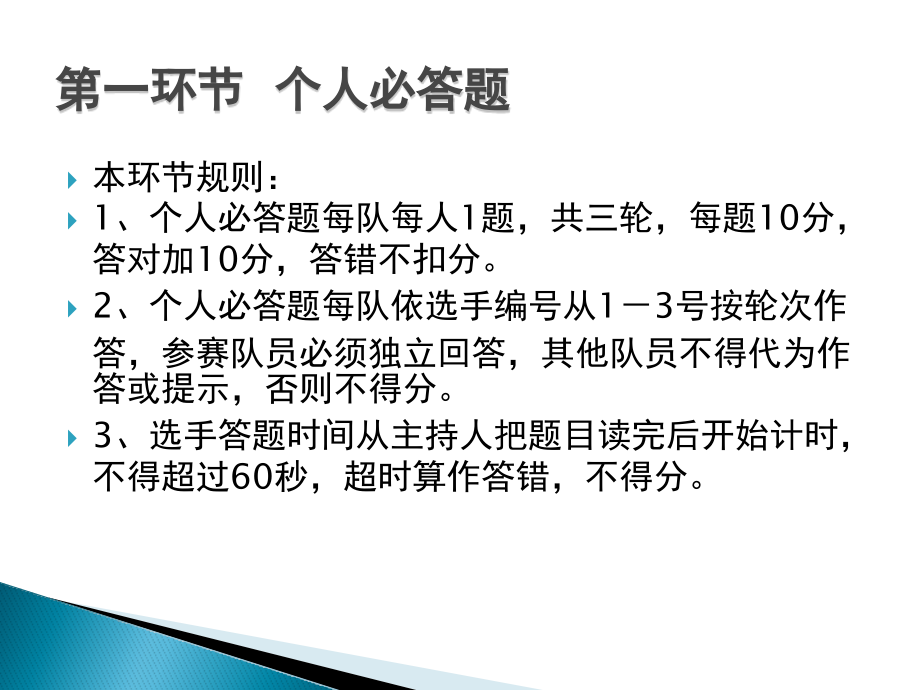 第一环节 个人必答题

本环节规则：

1、个人必答题每队每人1题，共三轮，每题10分，答对加10分，答错不扣分。

2、个人必答题每队依选手编号从1－3号按轮次作答，参赛队员必须独立回答，其他队员不得代为作答或提示，否则不得分。

3、选手答题时间从主持人把题目读完后开始计时，不得超过60秒，超时算作答错，不得分。